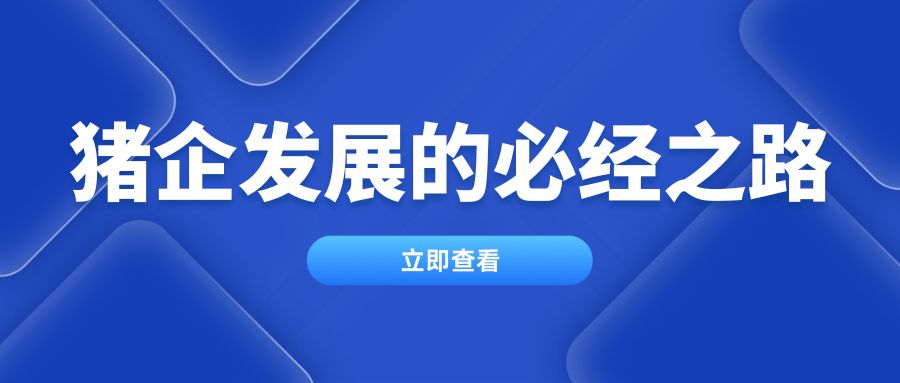 猪企发展的必经之路

立即查看